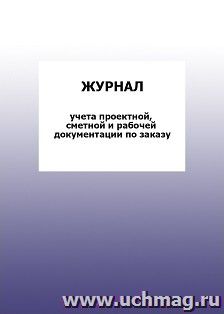 ЖУРНАЛ

учета проектной, сметной и рабочей документации по заказу

www.uchmag.ru